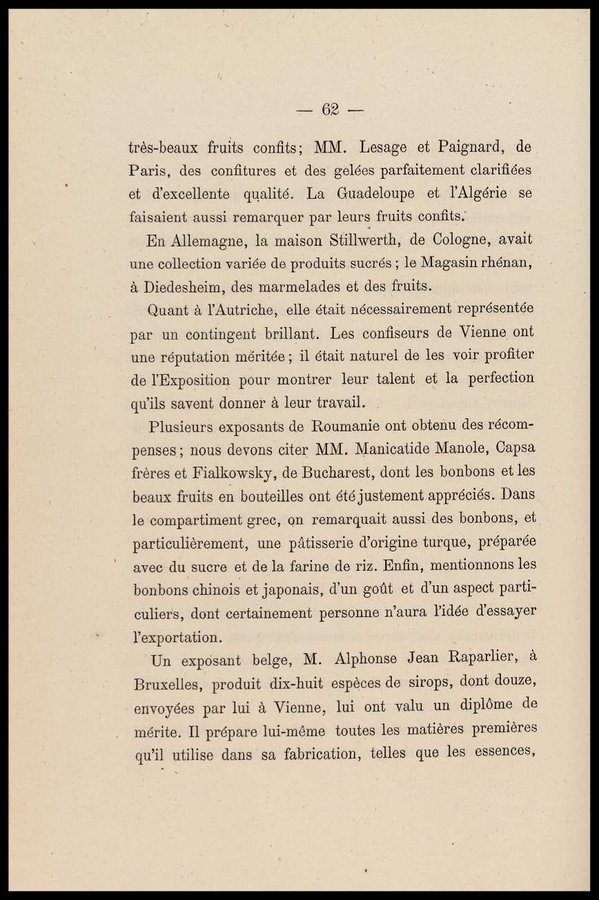 — 62 —

très-beaux fruits confits; MM. Lesage et Paignard, de Paris, des confitures et des gelées parfaitement clarifiées et d'excellente qualité. La Guadeloupe et l'Algérie se faisaient aussi remarquer par leurs fruits confits.

En Allemagne, la maison Stillwerth, de Cologne, avait une collection variée de produits sucrés ; le Magasin rhénan, à Diedesheim, des marmelades et des fruits.

Quant à l'Autriche, elle était nécessairement représentée par un contingent brillant. Les confiseurs de Vienne ont une réputation méritée ; il était naturel de les voir profiter de l'Exposition pour montrer leur talent et la perfection qu'ils savent donner à leur travail.

Plusieurs exposants de Roumanie ont obtenu des récompenses ; nous devons citer MM. Manicatide Manole, Capsa frères et Fialkowsky, de Bucharest, dont les bonbons et les beaux fruits en bouteilles ont été justement appréciés. Dans le compartiment grec, on remarquait aussi des bonbons, et particulièrement, une pâtisserie d'origine turque, préparée avec du sucre et de la farine de riz. Enfin, mentionnons les bonbons chinois et japonais, d'un goût et d'un aspect particuliers, dont certainement personne n'aura l'idée d'essayer l'exportation.

Un exposant belge, M. Alphonse Jean Raparlier, à Bruxelles, produit dix-huit espèces de sirops, dont douze, envoyées par lui à Vienne, lui ont valu un diplôme de mérite. Il prépare lui-même toutes les matières premières qu'il utilise dans sa fabrication, telles que les essences,